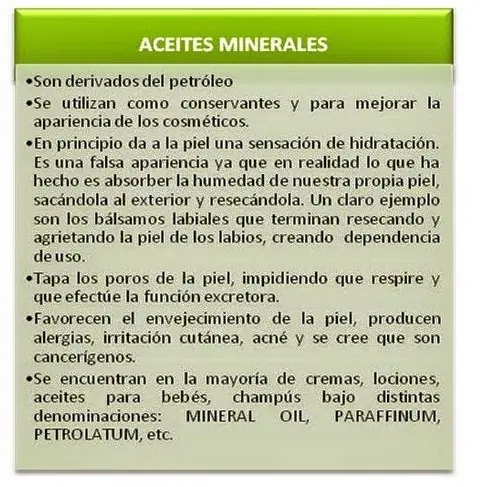 ACEITES MINERALES

•Son derivados del petróleo

•Se utilizan como conservantes y para mejorar la apariencia de los cosméticos.

•En principio da a la piel una sensación de hidratación. Es una falsa apariencia ya que en realidad lo que ha hecho es absorber la humedad de nuestra propia piel, sacándola al exterior y resecándola. Un claro ejemplo son los bálsamos labiales que terminan resecando y agrietando la piel de los labios, creando dependencia de uso.

•Tapa los poros de la piel, impidiendo que respire y que efectúe la función excretora.

•Favorecen el envejecimiento de la piel, producen alergias, irritación cutánea, acné y se cree que son cancerígenos.

•Se encuentran en la mayoría de cremas, lociones, aceites para bebés, champús bajo distintas denominaciones: MINERAL OIL, PARAFFINUM, PETROLATUM, etc.